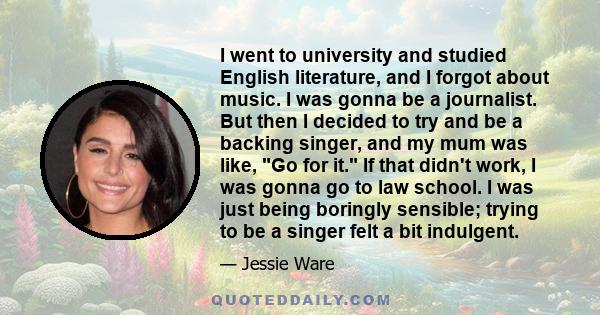 I went to university and studied English literature, and I forgot about music. I was gonna be a journalist. But then I decided to try and be a backing singer, and my mum was like, "Go for it." If that didn't work, I was gonna go to law school. I was just being boringly sensible; trying to be a singer felt a bit indulgent.

— Jessie Ware

QUOTEDDAILY.COM